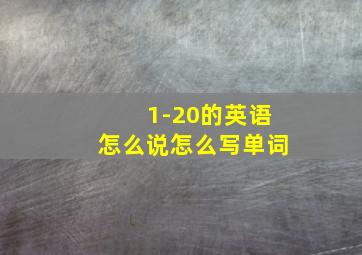 1-20的英语
怎么说怎么写单词